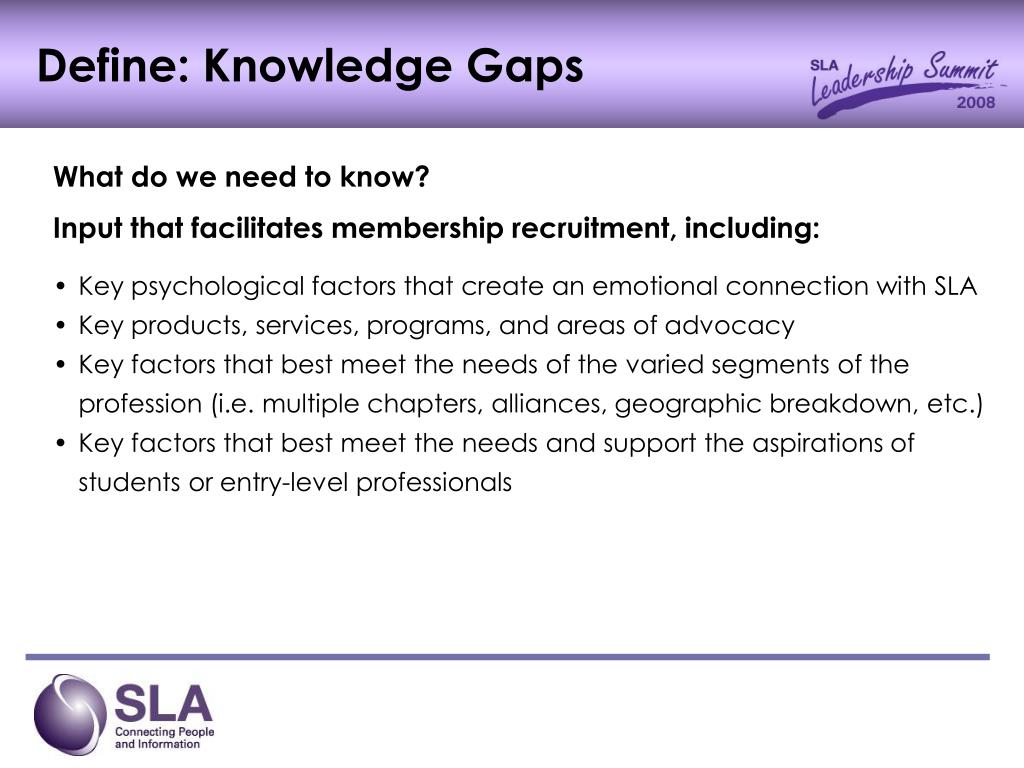 Define: Knowledge Gaps

SLA Leadership Summit 2008

What do we need to know?

Input that facilitates membership recruitment, including:

• Key psychological factors that create an emotional connection with SLA
• Key products, services, programs, and areas of advocacy
• Key factors that best meet the needs of the varied segments of the profession (i.e. multiple chapters, alliances, geographic breakdown, etc.)
• Key factors that best meet the needs and support the aspirations of students or entry-level professionals

SLA
Connecting People and Information